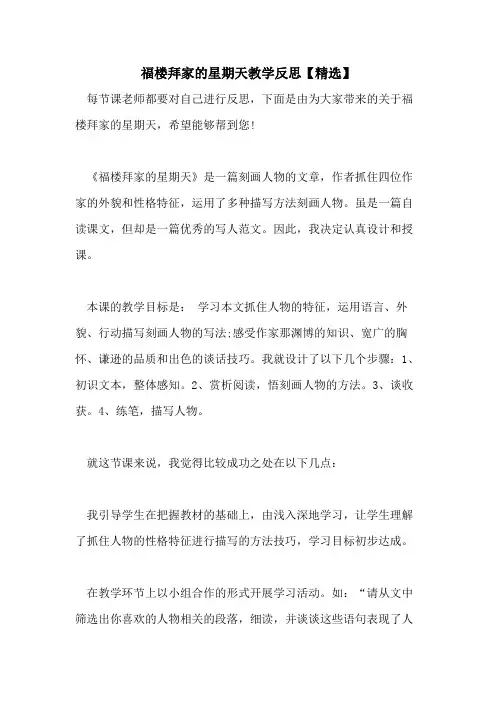 福楼拜家的星期天教学反思【精选】

每节课老师都要对自己进行反思，下面是由为大家带来的关于福楼拜家的星期天，希望能够帮到您!

《福楼拜家的星期天》是一篇刻画人物的文章，作者抓住四位作家的外貌和性格特征，运用了多种描写方法刻画人物。虽是一篇自读课文，但却是一篇优秀的写人范文。因此，我决定认真设计和授课。

本课的教学目标是： 学习本文抓住人物的特征，运用语言、外貌、行动描写刻画人物的写法;感受作家那渊博的知识、宽广的胸怀、谦逊的品质和出色的谈话技巧。我就设计了以下几个步骤：1、初识文本，整体感知。2、赏析阅读，悟刻画人物的方法。3、谈收获。4、练笔，描写人物。

就这节课来说，我觉得比较成功之处在以下几点：

我引导学生在把握教材的基础上，由浅入深地学习，让学生理解了抓住人物的性格特征进行描写的方法技巧，学习目标初步达成。

在教学环节上以小组合作的形式开展学习活动。如：“请从文中筛选出你喜欢的人物相关的段落，细读，并谈谈这些语句表现了人